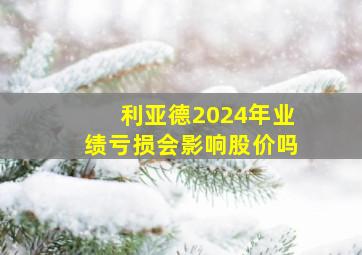 利亚德2024年业绩亏损会影响股价吗